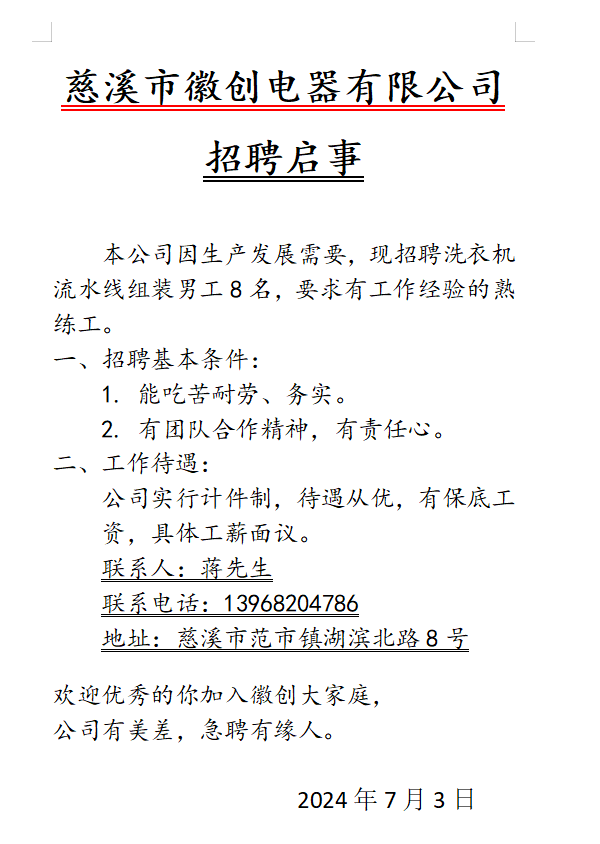 慈溪市徽创电器有限公司

招聘启事

本公司因生产发展需要，现招聘洗衣机流水线组装男工 8 名，要求有工作经验的熟练工。

一、招聘基本条件：

1. 能吃苦耐劳、务实。

2. 有团队合作精神，有责任心。

二、工作待遇：

公司实行计件制，待遇从优，有保底工资，具体工薪面议。

联系人：蒋先生

联系电话：13968204786

地址：慈溪市范市镇湖滨北路 8 号

欢迎优秀的你加入徽创大家庭，
公司有美差，急聘有缘人。

2024 年 7 月 3 日